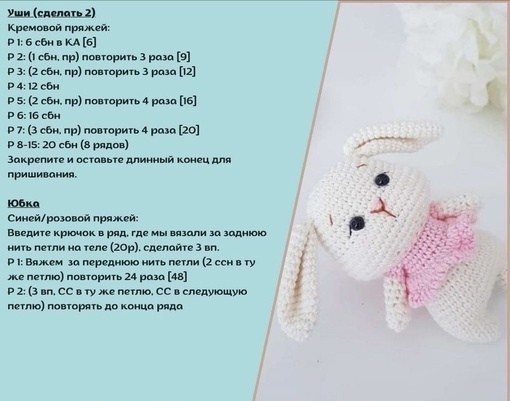 Уши (сделать 2)
Кремовой пряжей:
Р 1: 6 сбн в КА [6]
Р 2: (1 сбн, пр) повторить 3 раза [9]
Р 3: (2 сбн, пр) повторить 3 раза [12]
Р 4: 12 сбн
Р 5: (2 сбн, пр) повторить 4 раза [16]
Р 6: 16 сбн
Р 7: (3 сбн, пр) повторить 4 раза [20]
Р 8-15: 20 сбн (8 рядов)
Закрепите и оставьте длинный конец для пришивания.

Юбка
Синей/розовой пряжей:
Введите крючок в ряд, где мы вязали за заднюю нить петли на теле (20р), сделайте 3 вп.
Р 1: Вяжем за переднюю нить петли (2 ссн в ту же петлю) повторить 24 раза [48]
Р 2: (3 вп, СС в ту же петлю, СС в следующую петлю) повторять до конца ряда